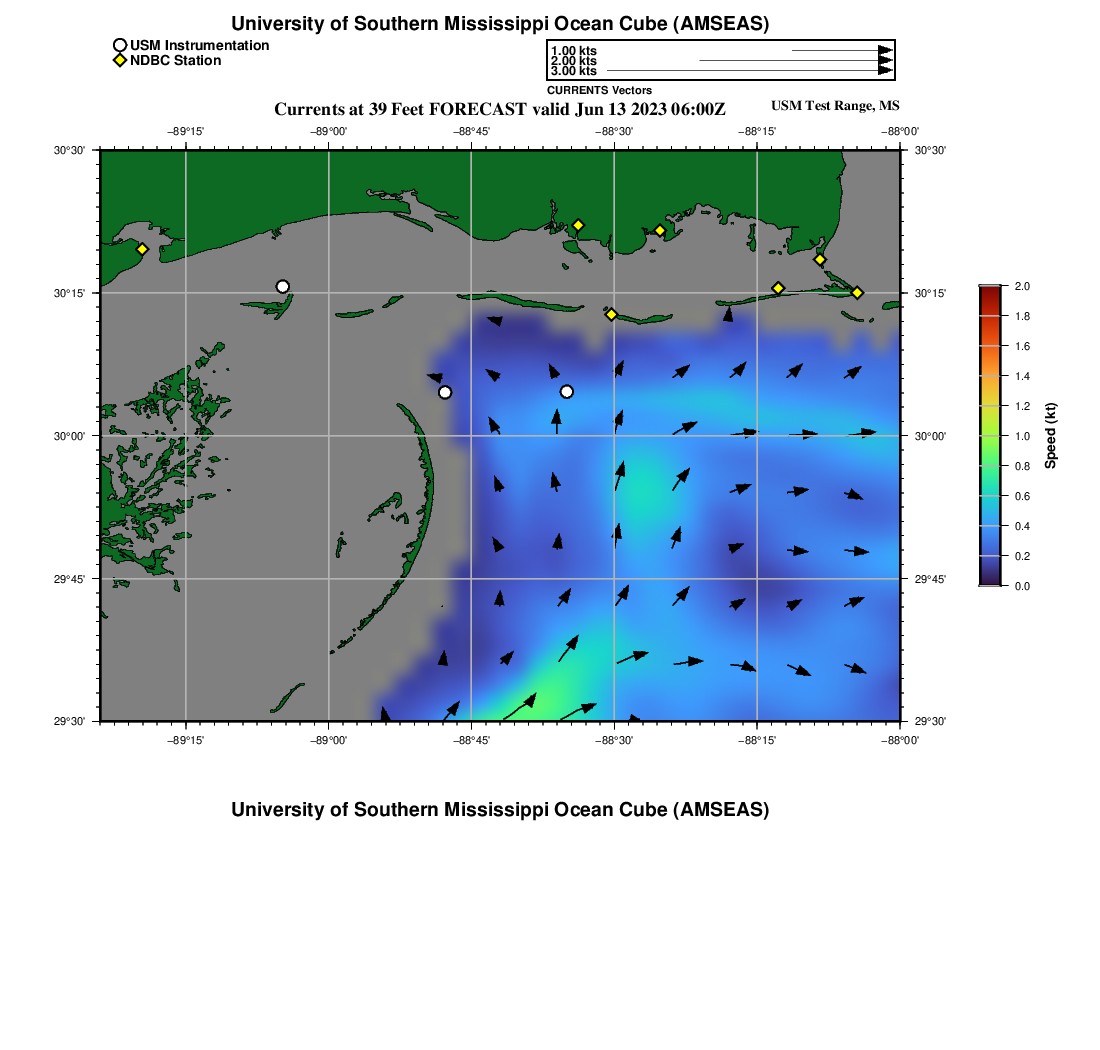 University of Southern Mississippi Ocean Cube (AMSEAS)

USM Instrumentation
NDBC Station

1.00 kts
2.00 kts
3.00 kts
CURRENTS Vectors

Currents at 39 Feet FORECAST valid Jun 13 2023 06:00Z

USM Test Range, MS

−89°15'
−89°00'
−88°45'
−88°30'
−88°15'
−88°00'

30°30'
30°15'
30°00'
29°45'
29°30'

30°30'
30°15'
30°00'
29°45'
29°30'

−89°15'
−89°00'
−88°45'
−88°30'
−88°15'
−88°00'

2.0
1.8
1.6
1.4
1.2
1.0
0.8
0.6
0.4
0.2
0.0
Speed (kt)

University of Southern Mississippi Ocean Cube (AMSEAS)